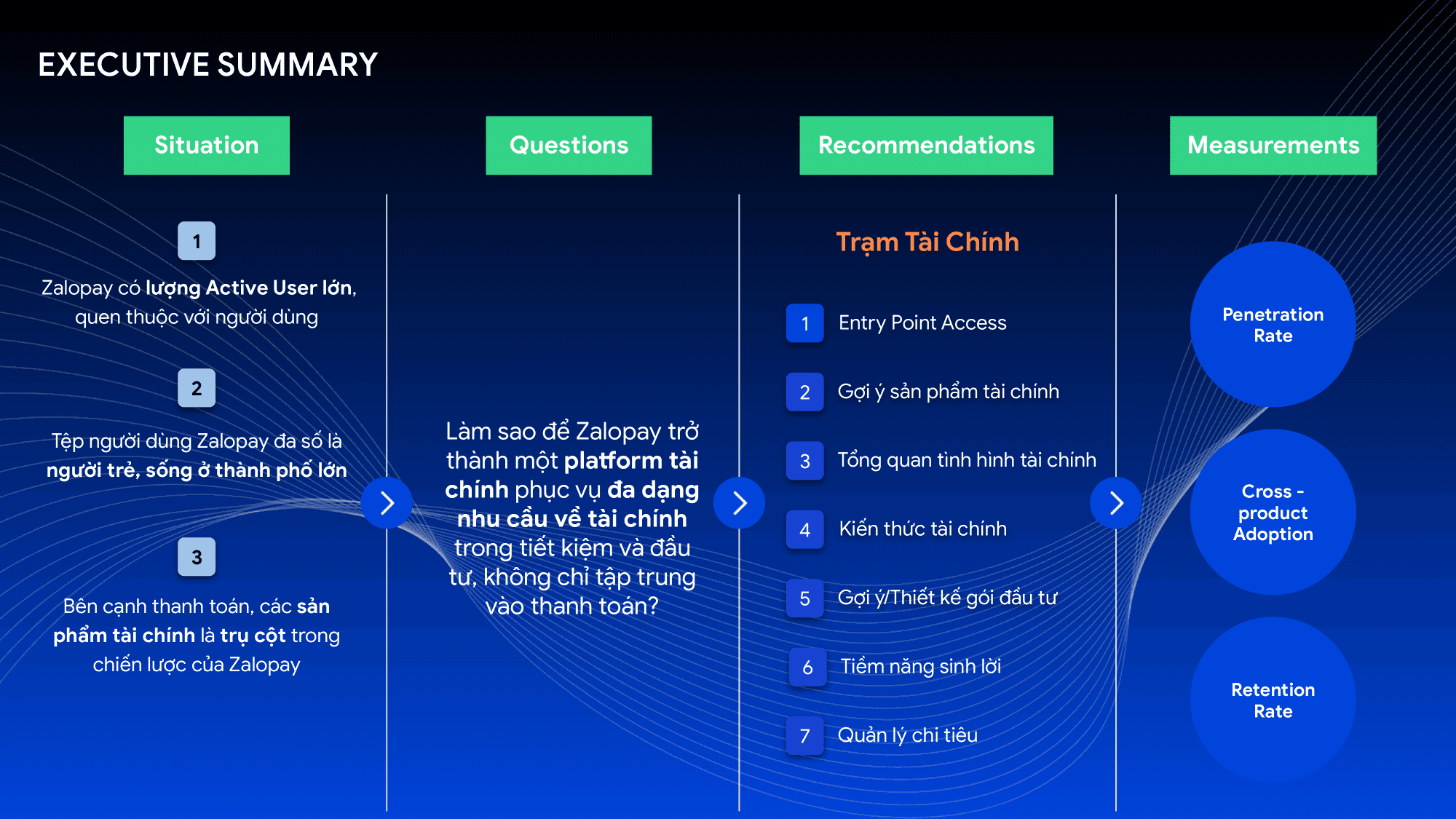 EXECUTIVE SUMMARY

Situation

1

Zalopay có lượng Active User lớn, quen thuộc với người dùng

2

Tệp người dùng Zalopay đa số là người trẻ, sống ở thành phố lớn

3

Bên cạnh thanh toán, các sản phẩm tài chính là trụ cột trong chiến lược của Zalopay

Questions

Làm sao để Zalopay trở thành một platform tài chính phục vụ đa dạng nhu cầu về tài chính trong tiết kiệm và đầu tư, không chỉ tập trung vào thanh toán?

Recommendations

Trạm Tài Chính

1 Entry Point Access

2 Gợi ý sản phẩm tài chính

3 Tổng quan tình hình tài chính

4 Kiến thức tài chính

5 Gợi ý/Thiết kế gói đầu tư

6 Tiềm năng sinh lời

7 Quản lý chi tiêu

Measurements

Penetration Rate

Cross - product Adoption

Retention Rate